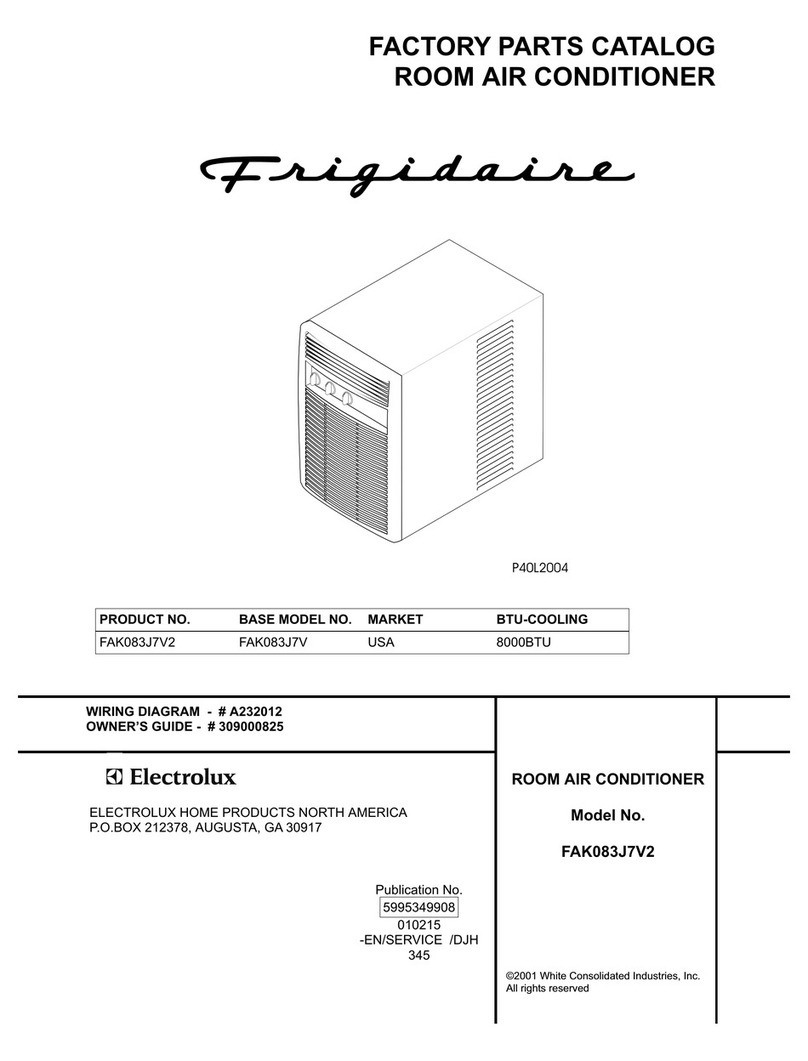 FACTORY PARTS CATALOG
ROOM AIR CONDITIONER

Frigidaire

P40L2004

| PRODUCT NO. | BASE MODEL NO. | MARKET | BTU-COOLING |
|---|---|---|---|
| FAK083J7V2 | FAK083J7V | USA | 8000BTU |

WIRING DIAGRAM - # A232012
OWNER'S GUIDE - # 309000825

Electrolux

ELECTROLUX HOME PRODUCTS NORTH AMERICA
P.O.BOX 212378, AUGUSTA, GA 30917

Publication No.
5995349908
010215
-EN/SERVICE /DJH
345

ROOM AIR CONDITIONER

Model No.

FAK083J7V2

©2001 White Consolidated Industries, Inc.
All rights reserved